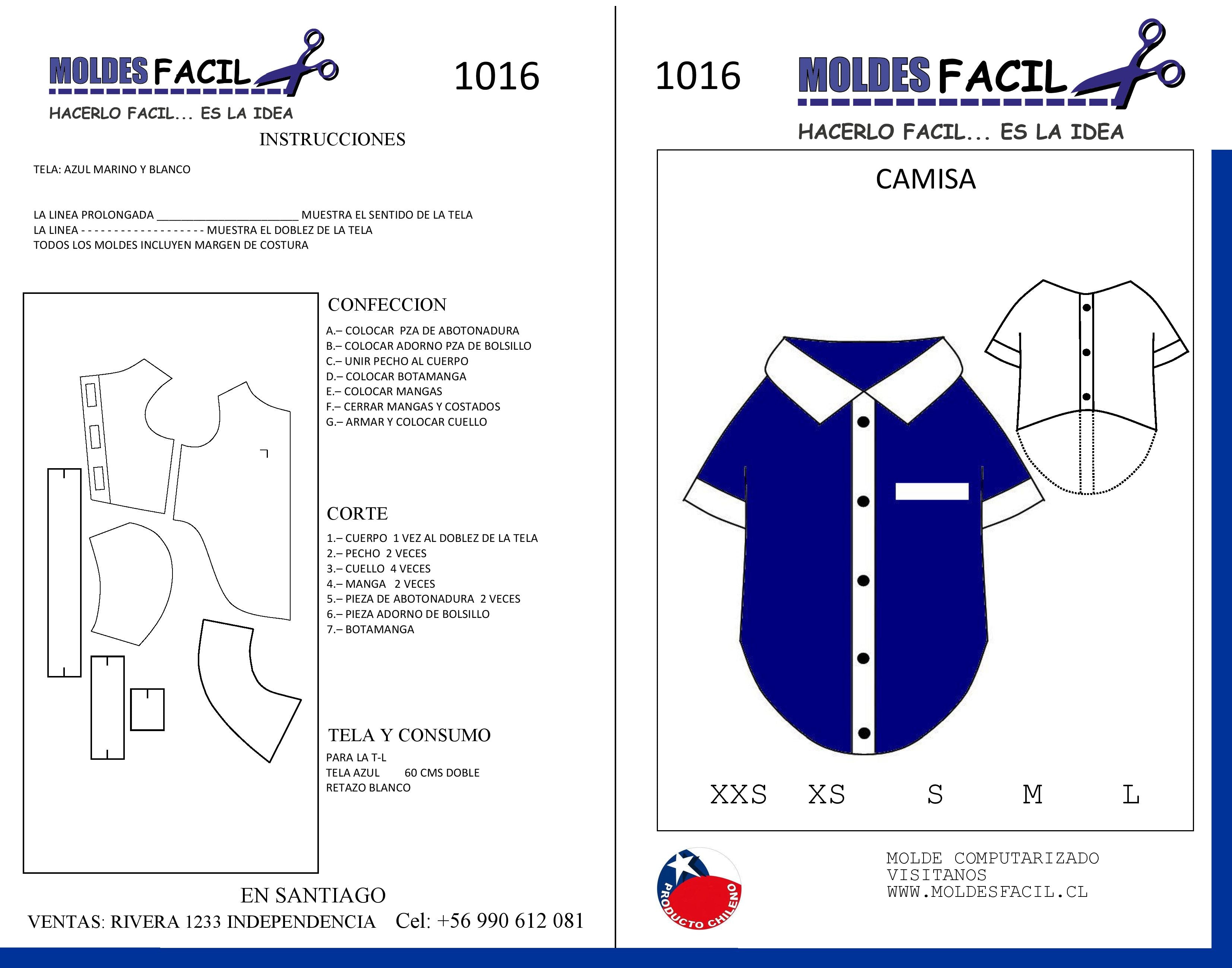 MOLDES FACIL

HACERLO FACIL... ES LA IDEA

1016

INSTRUCCIONES

TELA: AZUL MARINO Y BLANCO

LA LINEA PROLONGADA ____ MUESTRA EL SENTIDO DE LA TELA
LA LINEA - - - - - - - - - - - - - - - - - - - MUESTRA EL DOBLEZ DE LA TELA
TODOS LOS MOLDES INCLUYEN MARGEN DE COSTURA

CONFECCION

A.– COLOCAR PZA DE ABOTONADURA
B.– COLOCAR ADORNO PZA DE BOLSILLO
C.– UNIR PECHO AL CUERPO
D.– COLOCAR BOTAMANGA
E.– COLOCAR MANGAS
F.– CERRAR MANGAS Y COSTADOS
G.– ARMAR Y COLOCAR CUELLO

CORTE

1.– CUERPO 1 VEZ AL DOBLEZ DE LA TELA
2.– PECHO 2 VECES
3.– CUELLO 4 VECES
4.– MANGA 2 VECES
5.– PIEZA DE ABOTONADURA 2 VECES
6.– PIEZA ADORNO DE BOLSILLO
7.– BOTAMANGA

TELA Y CONSUMO

PARA LA T-L
TELA AZUL 60 CMS DOBLE
RETAZO BLANCO

EN SANTIAGO
VENTAS: RIVERA 1233 INDEPENDENCIA Cel: +56 990 612 081

1016

MOLDES FACIL

HACERLO FACIL... ES LA IDEA

CAMISA

XXS XS S M L

PRODUCTO CHILENO

MOLDE COMPUTARIZADO
VISITANOS
WWW.MOLDESFACIL.CL